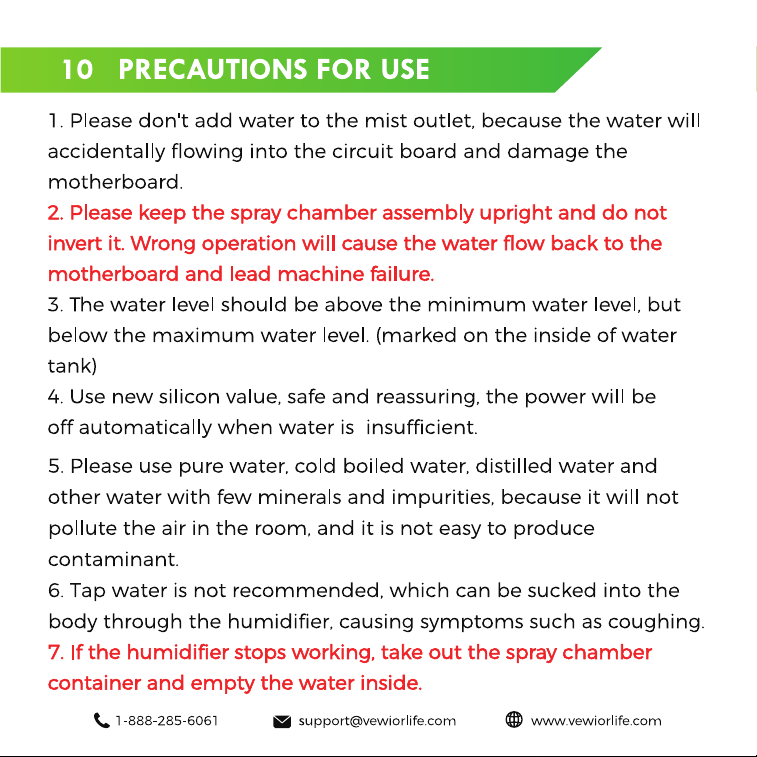 10 PRECAUTIONS FOR USE

1. Please don't add water to the mist outlet, because the water will accidentally flowing into the circuit board and damage the motherboard.
2. Please keep the spray chamber assembly upright and do not invert it. Wrong operation will cause the water flow back to the motherboard and lead machine failure.
3. The water level should be above the minimum water level, but below the maximum water level. (marked on the inside of water tank)
4. Use new silicon value, safe and reassuring, the power will be off automatically when water is insufficient.

5. Please use pure water, cold boiled water, distilled water and other water with few minerals and impurities, because it will not pollute the air in the room, and it is not easy to produce contaminant.
6. Tap water is not recommended, which can be sucked into the body through the humidifier, causing symptoms such as coughing.
7. If the humidifier stops working, take out the spray chamber container and empty the water inside.

1-888-285-6061 support@vewiorlife.com www.vewiorlife.com